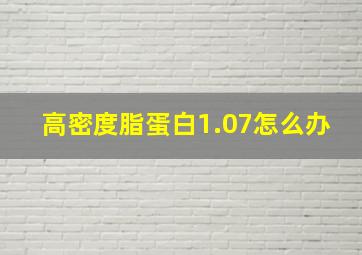 高密度脂蛋白1.07怎么办